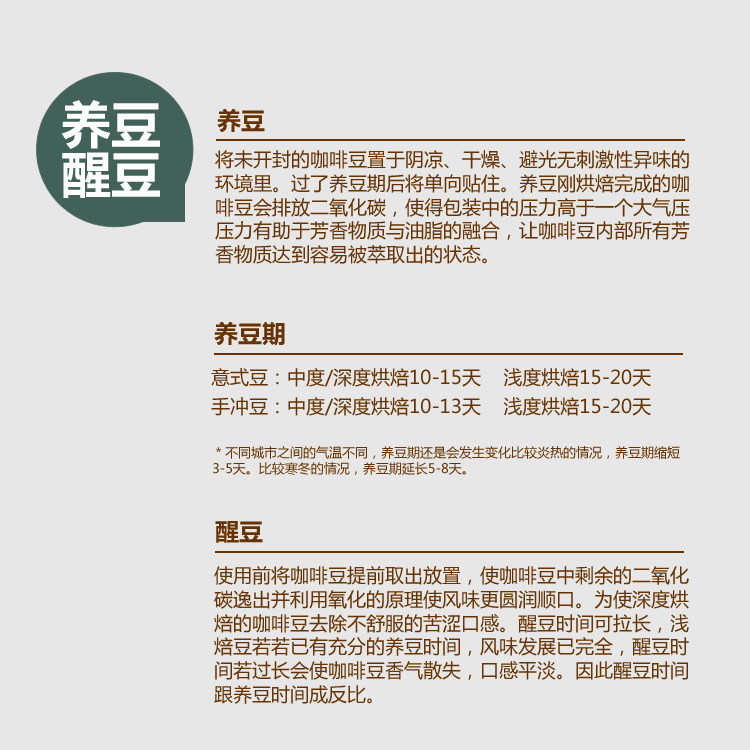 养豆
醒豆

养豆

将未开封的咖啡豆置于阴凉、干燥、避光无刺激性异味的环境里。过了养豆期后将单向贴住。养豆刚烘焙完成的咖啡豆会排放二氧化碳，使得包装中的压力高于一个大气压压力有助于芳香物质与油脂的融合，让咖啡豆内部所有芳香物质达到容易被萃取出的状态。

养豆期

意式豆：中度/深度烘焙10-15天 浅度烘焙15-20天
手冲豆：中度/深度烘焙10-13天 浅度烘焙15-20天

* 不同城市之间的气温不同，养豆期还是会发生变化比较炎热的情况，养豆期缩短3-5天。比较寒冬的情况，养豆期延长5-8天。

醒豆

使用前将咖啡豆提前取出放置，使咖啡豆中剩余的二氧化碳逸出并利用氧化的原理使风味更圆润顺口。为使深度烘焙的咖啡豆去除不舒服的苦涩口感。醒豆时间可拉长，浅焙豆若若已有充分的养豆时间，风味发展已完全，醒豆时间若过长会使咖啡豆香气散失，口感平淡。因此醒豆时间跟养豆时间成反比。